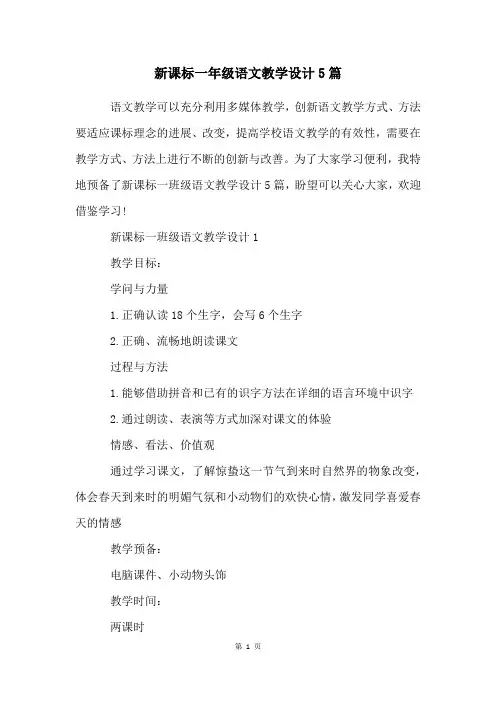 新课标一年级语文教学设计5篇

语文教学可以充分利用多媒体教学，创新语文教学方式、方法要适应课标理念的进展、改变，提高学校语文教学的有效性，需要在教学方式、方法上进行不断的创新与改善。为了大家学习便利，我特地预备了新课标一班级语文教学设计5篇，盼望可以关心大家，欢迎借鉴学习!

新课标一班级语文教学设计1

教学目标：

学问与力量

1.正确认读18个生字，会写6个生字

2.正确、流畅地朗读课文

过程与方法

1.能够借助拼音和已有的识字方法在详细的语言环境中识字

2.通过朗读、表演等方式加深对课文的体验

情感、看法、价值观

通过学习课文，了解惊蛰这一节气到来时自然界的物象改变，体会春天到来时的明媚气氛和小动物们的欢快心情，激发同学喜爱春天的情感

教学预备：

电脑课件、小动物头饰

教学时间：

两课时

第 1 页